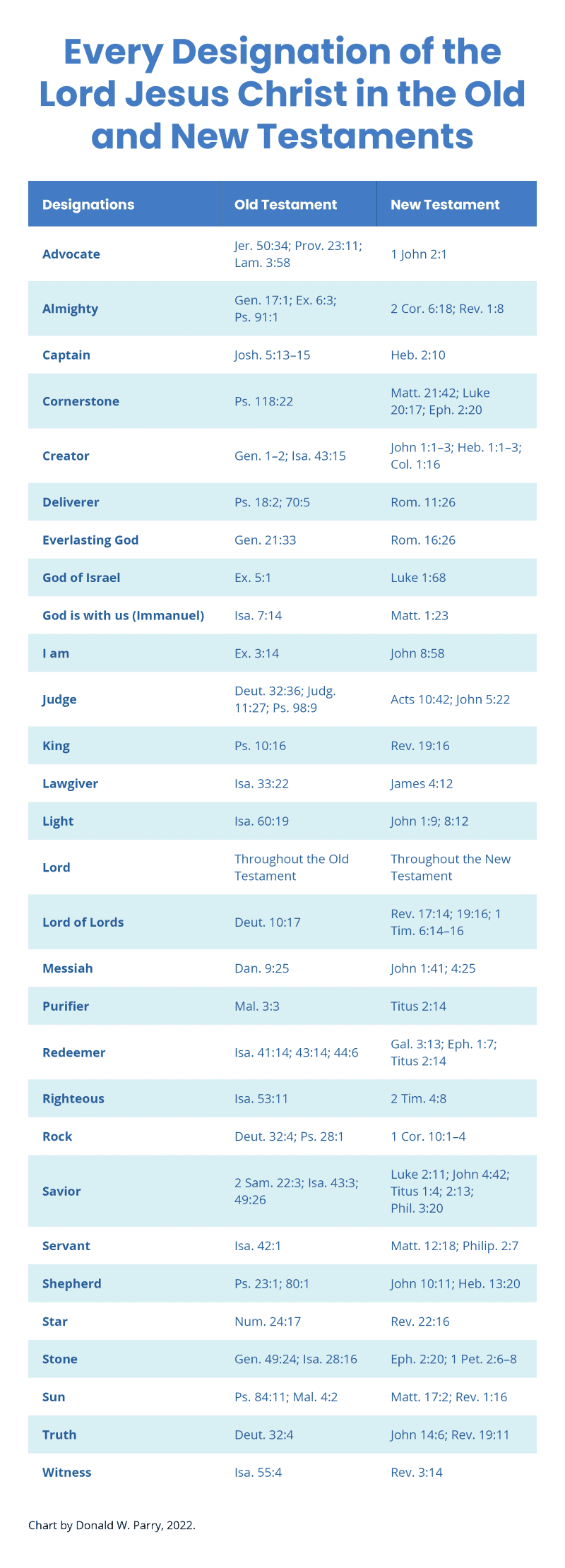 Every Designation of the Lord Jesus Christ in the Old and New Testaments

| Designations | Old Testament | New Testament |
|---|---|---|
| Advocate | Jer. 50:34; Prov. 23:11; Lam. 3:58 | 1 John 2:1 |
| Almighty | Gen. 17:1; Ex. 6:3; Ps. 91:1 | 2 Cor. 6:18; Rev. 1:8 |
| Captain | Josh. 5:13–15 | Heb. 2:10 |
| Cornerstone | Ps. 118:22 | Matt. 21:42; Luke 20:17; Eph. 2:20 |
| Creator | Gen. 1–2; Isa. 43:15 | John 1:1–3; Heb. 1:1–3; Col. 1:16 |
| Deliverer | Ps. 18:2; 70:5 | Rom. 11:26 |
| Everlasting God | Gen. 21:33 | Rom. 16:26 |
| God of Israel | Ex. 5:1 | Luke 1:68 |
| God is with us (Immanuel) | Isa. 7:14 | Matt. 1:23 |
| I am | Ex. 3:14 | John 8:58 |
| Judge | Deut. 32:36; Judg. 11:27; Ps. 98:9 | Acts 10:42; John 5:22 |
| King | Ps. 10:16 | Rev. 19:16 |
| Lawgiver | Isa. 33:22 | James 4:12 |
| Light | Isa. 60:19 | John 1:9; 8:12 |
| Lord | Throughout the Old Testament | Throughout the New Testament |
| Lord of Lords | Deut. 10:17 | Rev. 17:14; 19:16; 1 Tim. 6:14–16 |
| Messiah | Dan. 9:25 | John 1:41; 4:25 |
| Purifier | Mal. 3:3 | Titus 2:14 |
| Redeemer | Isa. 41:14; 43:14; 44:6 | Gal. 3:13; Eph. 1:7; Titus 2:14 |
| Righteous | Isa. 53:11 | 2 Tim. 4:8 |
| Rock | Deut. 32:4; Ps. 28:1 | 1 Cor. 10:1–4 |
| Savior | 2 Sam. 22:3; Isa. 43:3; 49:26 | Luke 2:11; John 4:42; Titus 1:4; 2:13; Phil. 3:20 |
| Servant | Isa. 42:1 | Matt. 12:18; Philip. 2:7 |
| Shepherd | Ps. 23:1; 80:1 | John 10:11; Heb. 13:20 |
| Star | Num. 24:17 | Rev. 22:16 |
| Stone | Gen. 49:24; Isa. 28:16 | Eph. 2:20; 1 Pet. 2:6–8 |
| Sun | Ps. 84:11; Mal. 4:2 | Matt. 17:2; Rev. 1:16 |
| Truth | Deut. 32:4 | John 14:6; Rev. 19:11 |
| Witness | Isa. 55:4 | Rev. 3:14 |

Chart by Donald W. Parry, 2022.